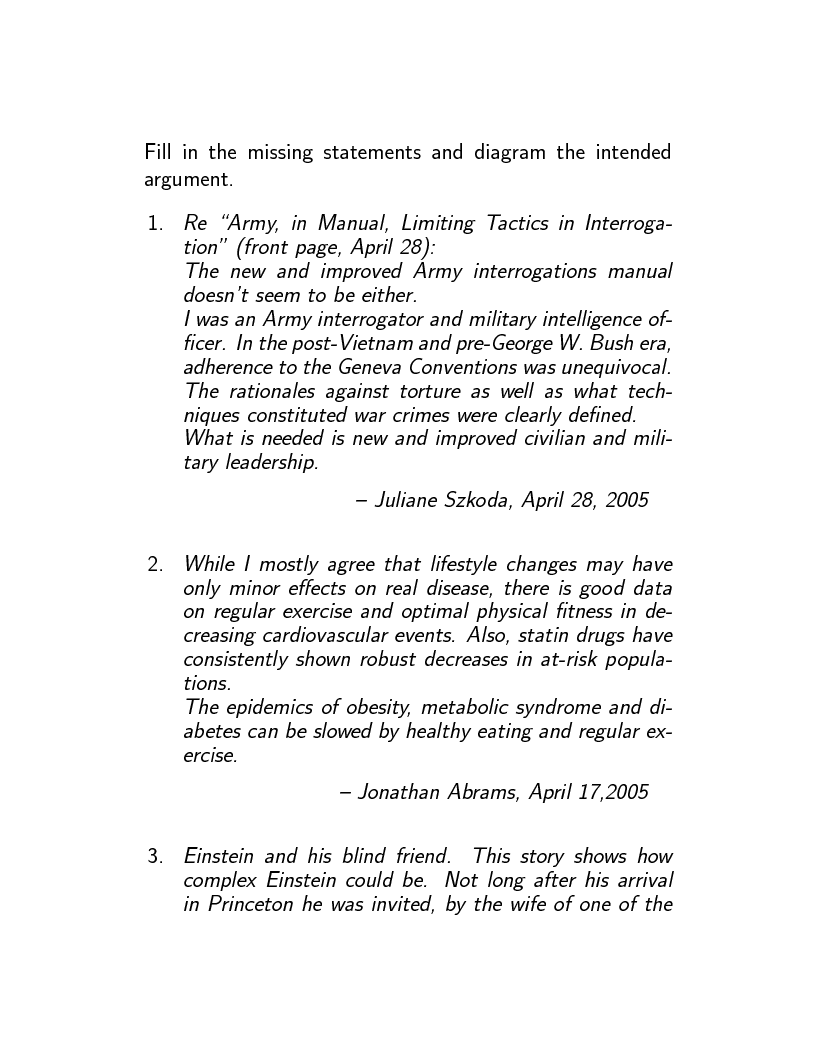 Fill in the missing statements and diagram the intended argument.

1. Re "Army, in Manual, Limiting Tactics in Interrogation" (front page, April 28):
The new and improved Army interrogations manual doesn't seem to be either.
I was an Army interrogator and military intelligence officer. In the post-Vietnam and pre-George W. Bush era, adherence to the Geneva Conventions was unequivocal.
The rationales against torture as well as what techniques constituted war crimes were clearly defined.
What is needed is new and improved civilian and military leadership.

– Juliane Szkoda, April 28, 2005

2. While I mostly agree that lifestyle changes may have only minor effects on real disease, there is good data on regular exercise and optimal physical fitness in decreasing cardiovascular events. Also, statin drugs have consistently shown robust decreases in at-risk populations.
The epidemics of obesity, metabolic syndrome and diabetes can be slowed by healthy eating and regular exercise.

– Jonathan Abrams, April 17,2005

3. Einstein and his blind friend. This story shows how complex Einstein could be. Not long after his arrival in Princeton he was invited, by the wife of one of the